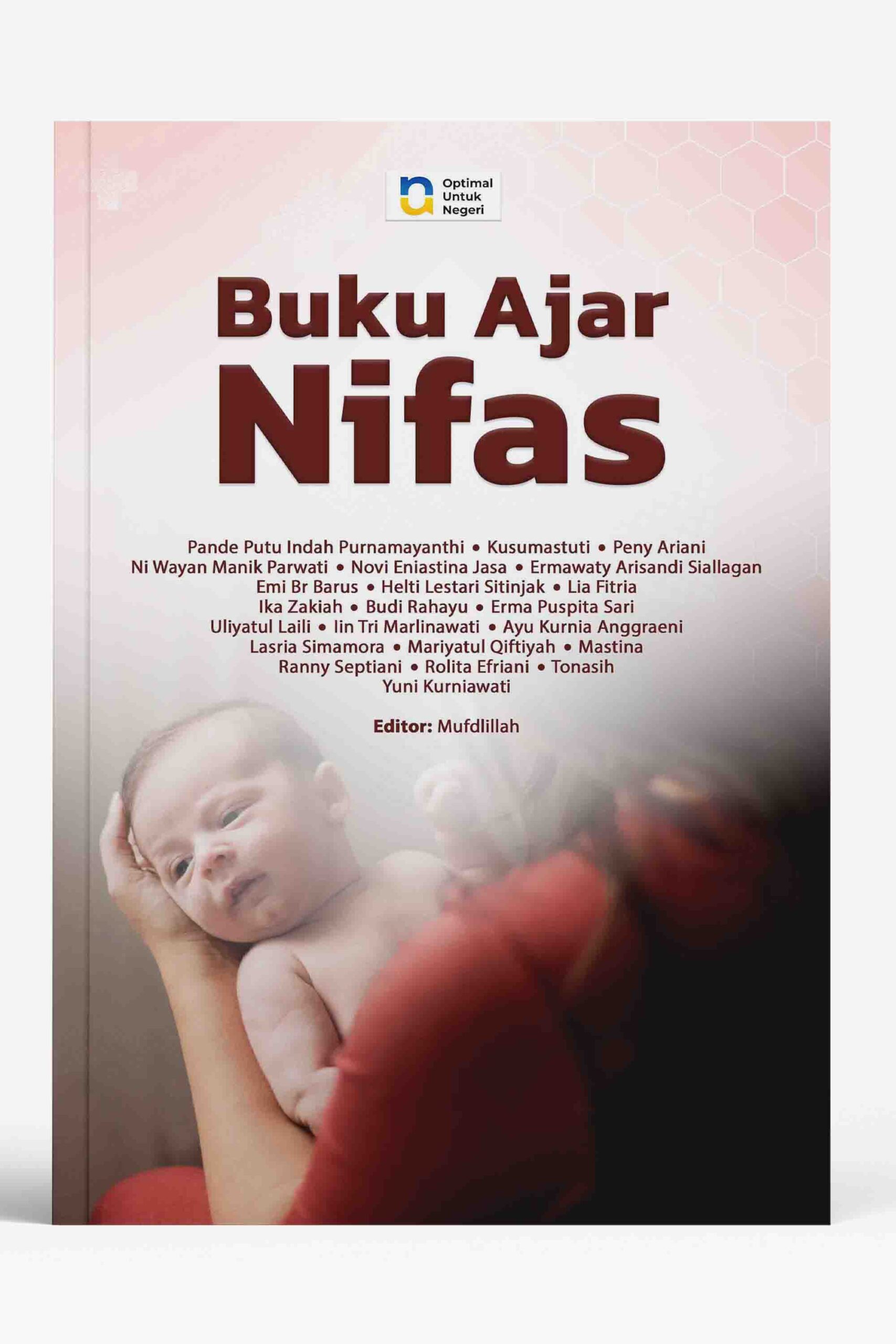 Optimal
Untuk
Negeri

Buku Ajar
Nifas

Pande Putu Indah Purnamayanthi • Kusumastuti • Peny Ariani
Ni Wayan Manik Parwati • Novi Eniastina Jasa • Ermawaty Arisandi Siallagan
Emi Br Barus • Helti Lestari Sitinjak • Lia Fitria
Ika Zakiah • Budi Rahayu • Erma Puspita Sari
Uliyatul Laili • Iin Tri Marlinawati • Ayu Kurnia Anggraeni
Lasria Simamora • Mariyatul Qiftiyah • Mastina
Ranny Septiani • Rolita Efriani • Tonasih
Yuni Kurniawati

Editor: Mufdlillah